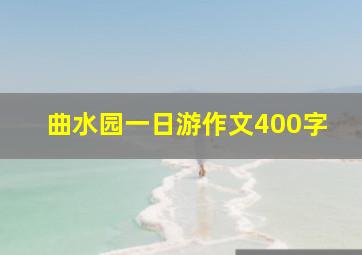 曲水园一日游作文400字